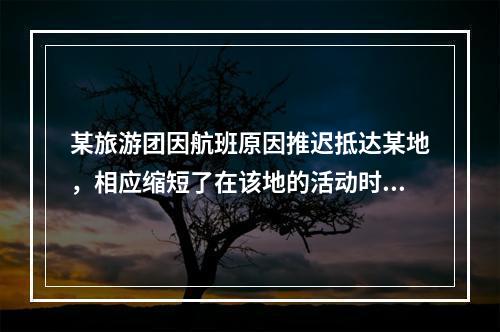 某旅游团因航班原因推迟抵达某地，相应缩短了在该地的活动时...